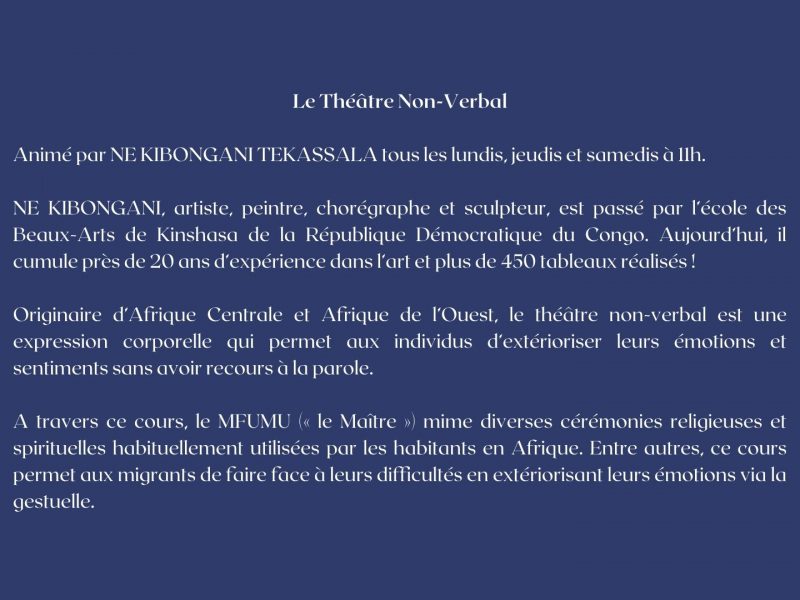 Le Théâtre Non-Verbal

Animé par NE KIBONGANI TEKASSALA tous les lundis, jeudis et samedis à 11h.

NE KIBONGANI, artiste, peintre, chorégraphe et sculpteur, est passé par l'école des Beaux-Arts de Kinshasa de la République Démocratique du Congo. Aujourd'hui, il cumule près de 20 ans d'expérience dans l'art et plus de 450 tableaux réalisés !

Originaire d'Afrique Centrale et Afrique de l'Ouest, le théâtre non-verbal est une expression corporelle qui permet aux individus d'extérioriser leurs émotions et sentiments sans avoir recours à la parole.

A travers ce cours, le MFUMU (« le Maître ») mime diverses cérémonies religieuses et spirituelles habituellement utilisées par les habitants en Afrique. Entre autres, ce cours permet aux migrants de faire face à leurs difficultés en extériorisant leurs émotions via la gestuelle.